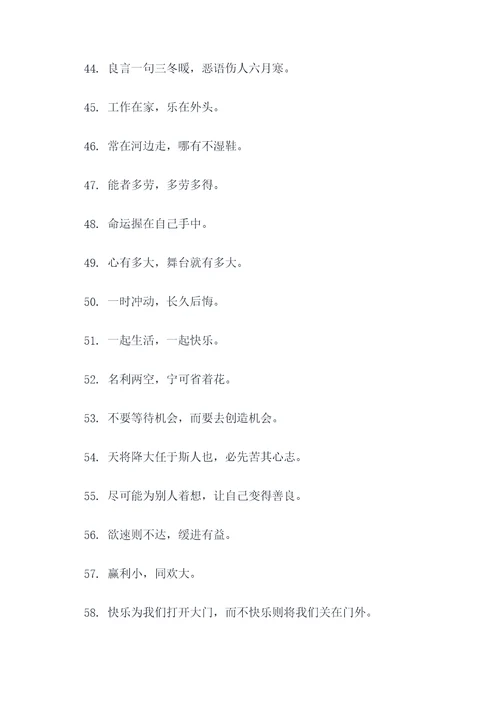 44. 良言一句三冬暖，恶语伤人六月寒。

45. 工作在家，乐在外头。

46. 常在河边走，哪有不湿鞋。

47. 能者多劳，多劳多得。

48. 命运握在自己手中。

49. 心有多大，舞台就有多大。

50. 一时冲动，长久后悔。

51. 一起生活，一起快乐。

52. 名利两空，宁可省着花。

53. 不要等待机会，而要去创造机会。

54. 天将降大任于斯人也，必先苦其心志。

55. 尽可能为别人着想，让自己变得善良。

56. 欲速则不达，缓进有益。

57. 赢利小，同欢大。

58. 快乐为我们打开大门，而不快乐则将我们关在门外。